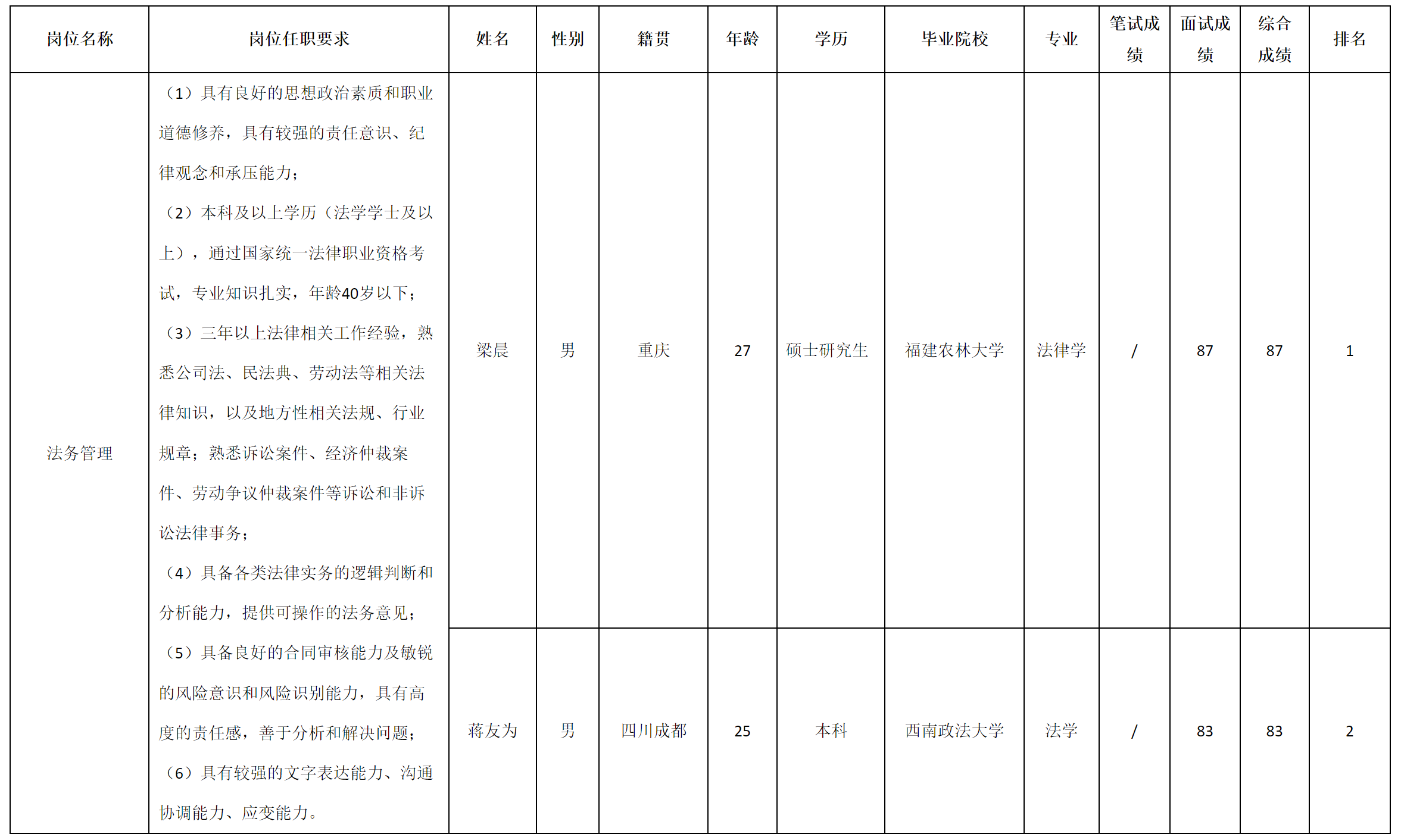 | 岗位名称 | 岗位任职要求 | 姓名 | 性别 | 籍贯 | 年龄 | 学历 | 毕业院校 | 专业 | 笔试成绩 | 面试成绩 | 综合成绩 | 排名 |
|---|---|---|---|---|---|---|---|---|---|---|---|---|
| 法务管理 | （1）具有良好的思想政治素质和职业道德修养，具有较强的责任意识、纪律观念和承压能力；（2）本科及以上学历（法学学士及以上），通过国家统一法律职业资格考试，专业知识扎实，年龄40岁以下；（3）三年以上法律相关工作经验，熟悉公司法、民法典、劳动法等相关法律知识，以及地方性相关法规、行业规章；熟悉诉讼案件、经济仲裁案件、劳动争议仲裁案件等诉讼和非诉讼法律事务；（4）具备各类法律实务的逻辑判断和分析能力，提供可操作的法务意见；（5）具备良好的合同审核能力及敏锐的风险意识和风险识别能力，具有高度的责任感，善于分析和解决问题；（6）具有较强的文字表达能力、沟通协调能力、应变能力。 | 梁晨 | 男 | 重庆 | 27 | 硕士研究生 | 福建农林大学 | 法律学 | / | 87 | 87 | 1 |
| | | 蒋友为 | 男 | 四川成都 | 25 | 本科 | 西南政法大学 | 法学 | / | 83 | 83 | 2 |